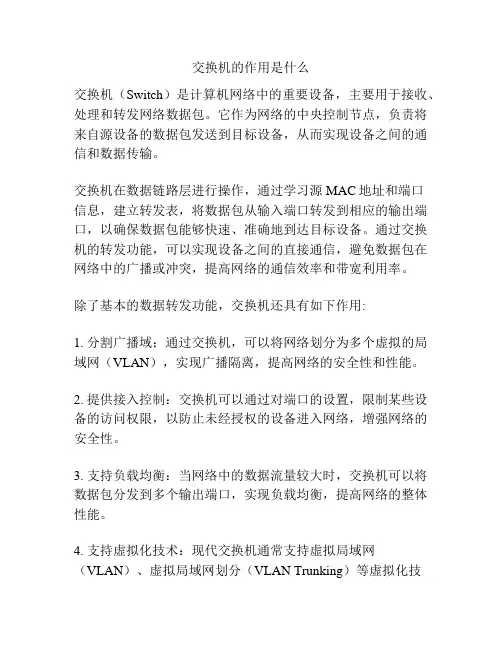 交换机的作用是什么

交换机（Switch）是计算机网络中的重要设备，主要用于接收、处理和转发网络数据包。它作为网络的中央控制节点，负责将来自源设备的数据包发送到目标设备，从而实现设备之间的通信和数据传输。

交换机在数据链路层进行操作，通过学习源 MAC 地址和端口信息，建立转发表，将数据包从输入端口转发到相应的输出端口，以确保数据包能够快速、准确地到达目标设备。通过交换机的转发功能，可以实现设备之间的直接通信，避免数据包在网络中的广播或冲突，提高网络的通信效率和带宽利用率。

除了基本的数据转发功能，交换机还具有如下作用:

1. 分割广播域：通过交换机，可以将网络划分为多个虚拟的局域网（VLAN），实现广播隔离，提高网络的安全性和性能。

2. 提供接入控制：交换机可以通过对端口的设置，限制某些设备的访问权限，以防止未经授权的设备进入网络，增强网络的安全性。

3. 支持负载均衡：当网络中的数据流量较大时，交换机可以将数据包分发到多个输出端口，实现负载均衡，提高网络的整体性能。

4. 支持虚拟化技术：现代交换机通常支持虚拟局域网（VLAN）、虚拟局域网划分（VLAN Trunking）等虚拟化技